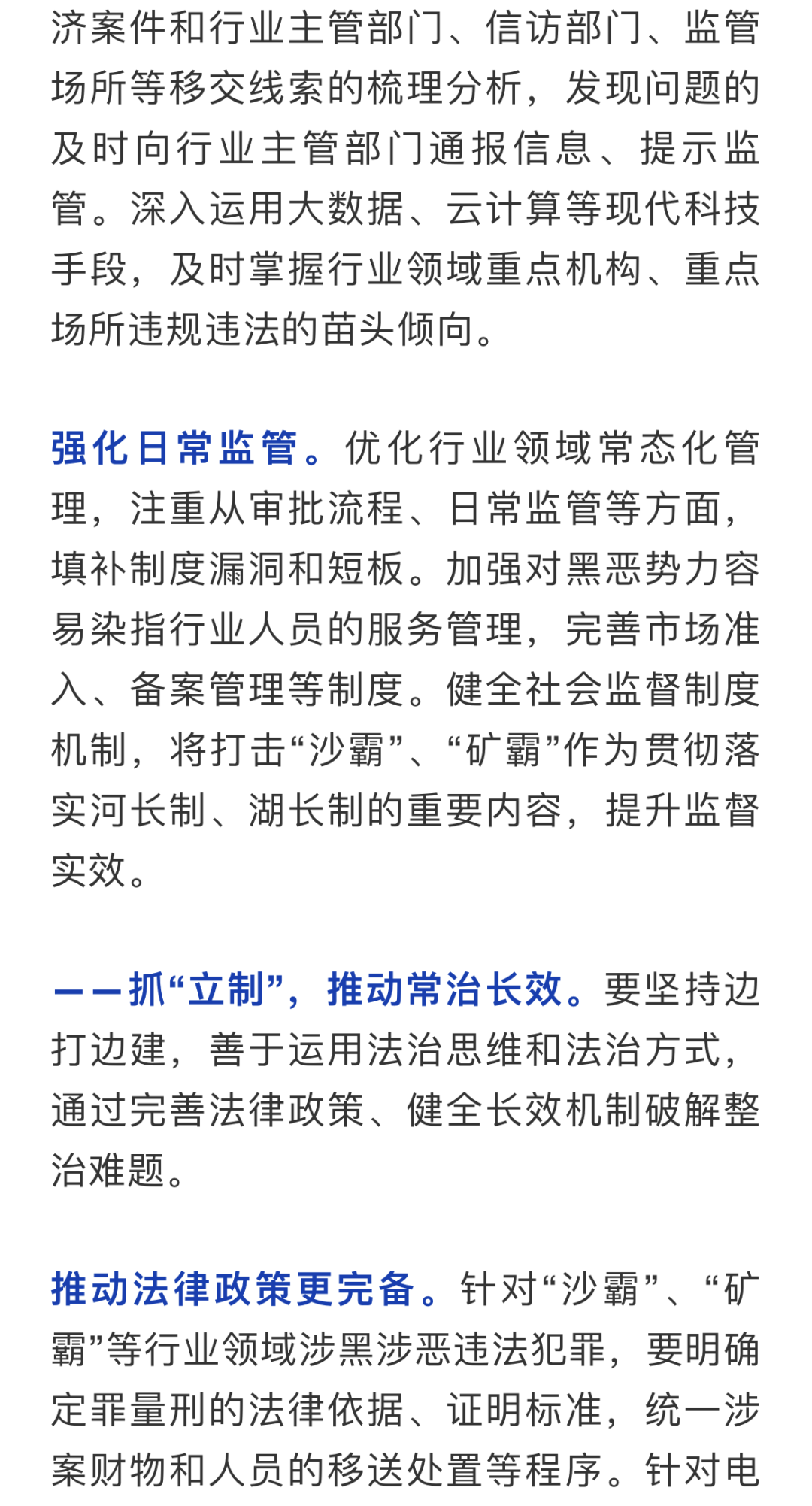 济案件和行业主管部门、信访部门、监管场所等移交线索的梳理分析，发现问题的及时向行业主管部门通报信息、提示监管。深入运用大数据、云计算等现代科技手段，及时掌握行业领域重点机构、重点场所违规违法的苗头倾向。

强化日常监管。优化行业领域常态化管理，注重从审批流程、日常监管等方面，填补制度漏洞和短板。加强对黑恶势力容易染指行业人员的服务管理，完善市场准入、备案管理等制度。健全社会监督制度机制，将打击“沙霸”、“矿霸”作为贯彻落实河长制、湖长制的重要内容，提升监督实效。

——抓“立制”，推动常治长效。要坚持边打边建，善于运用法治思维和法治方式，通过完善法律政策、健全长效机制破解整治难题。

推动法律政策更完备。针对“沙霸”、“矿霸”等行业领域涉黑涉恶违法犯罪，要明确定罪量刑的法律依据、证明标准，统一涉案财物和人员的移送处置等程序。针对电